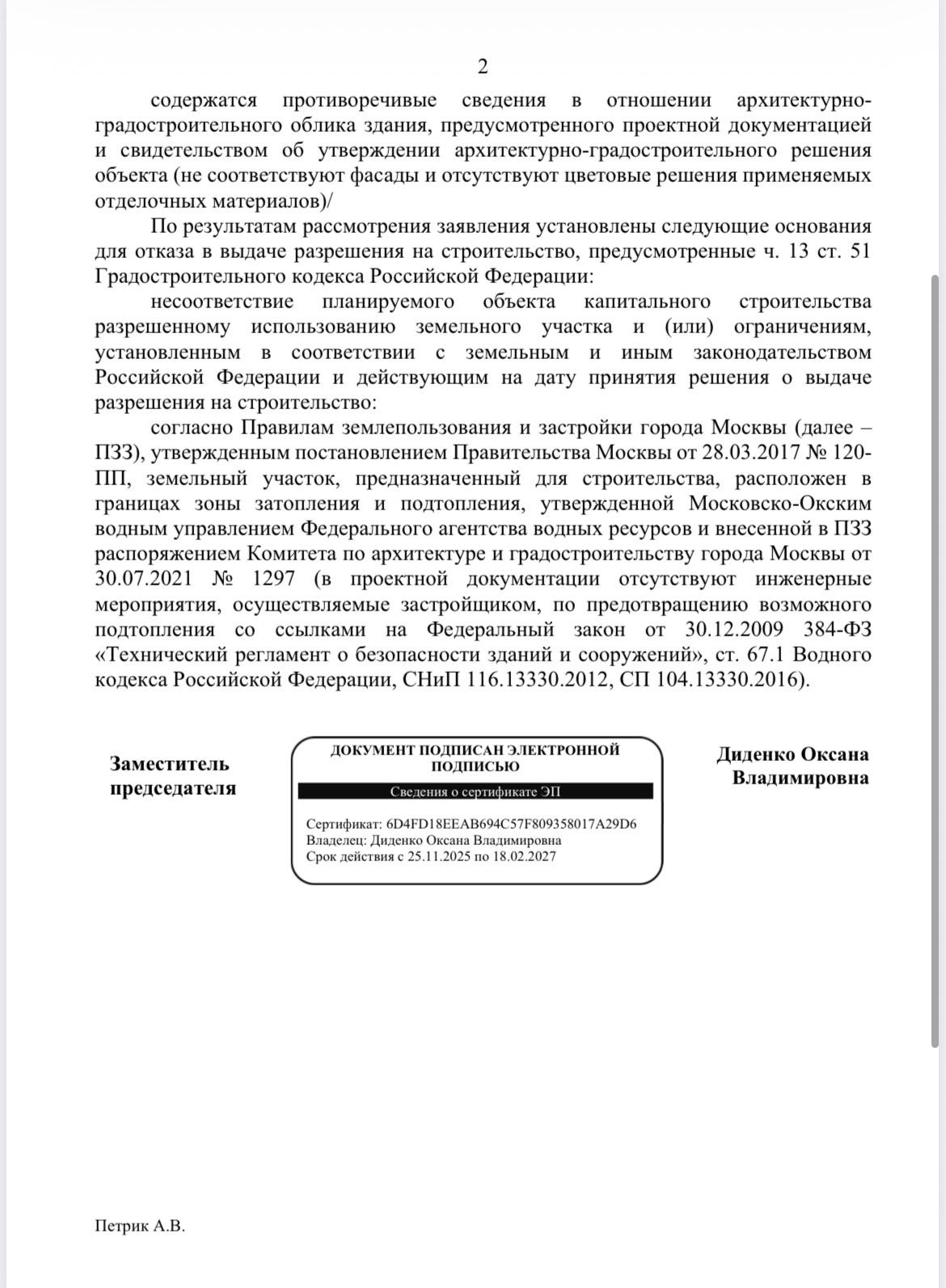 2

содержатся противоречивые сведения в отношении архитектурно-градостроительного облика здания, предусмотренного проектной документацией и свидетельством об утверждении архитектурно-градостроительного решения объекта (не соответствуют фасады и отсутствуют цветовые решения применяемых отделочных материалов)/

По результатам рассмотрения заявления установлены следующие основания для отказа в выдаче разрешения на строительство, предусмотренные ч. 13 ст. 51 Градостроительного кодекса Российской Федерации:

несоответствие планируемого объекта капитального строительства разрешенному использованию земельного участка и (или) ограничениям, установленным в соответствии с земельным и иным законодательством Российской Федерации и действующим на дату принятия решения о выдаче разрешения на строительство:

согласно Правилам землепользования и застройки города Москвы (далее – ПЗЗ), утвержденным постановлением Правительства Москвы от 28.03.2017 № 120-ПП, земельный участок, предназначенный для строительства, расположен в границах зоны затопления и подтопления, утвержденной Московско-Окским водным управлением Федерального агентства водных ресурсов и внесенной в ПЗЗ распоряжением Комитета по архитектуре и градостроительству города Москвы от 30.07.2021 № 1297 (в проектной документации отсутствуют инженерные мероприятия, осуществляемые застройщиком, по предотвращению возможного подтопления со ссылками на Федеральный закон от 30.12.2009 384-ФЗ «Технический регламент о безопасности зданий и сооружений», ст. 67.1 Водного кодекса Российской Федерации, СНиП 116.13330.2012, СП 104.13330.2016).

Заместитель председателя

ДОКУМЕНТ ПОДПИСАН ЭЛЕКТРОННОЙ ПОДПИСЬЮ
Сведения о сертификате ЭП
Сертификат: 6D4FD18EEAB694C57F809358017A29D6
Владелец: Диденко Оксана Владимировна
Срок действия с 25.11.2025 по 18.02.2027

Диденко Оксана Владимировна

Петрик А.В.